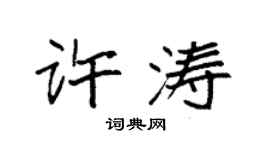 许涛

词典网